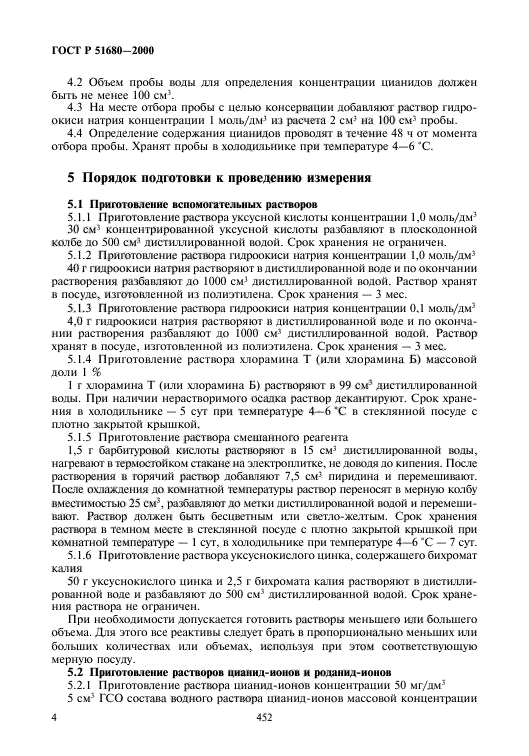 ГОСТ Р 51680—2000

4.2 Объем пробы воды для определения концентрации цианидов должен быть не менее 100 см$^3$.

4.3 На месте отбора пробы с целью консервации добавляют раствор гидроокиси натрия концентрации 1 моль/дм$^3$ из расчета 2 см$^3$ на 100 см$^3$ пробы.

4.4 Определение содержания цианидов проводят в течение 48 ч от момента отбора пробы. Хранят пробы в холодильнике при температуре 4—6 °С.

5 Порядок подготовки к проведению измерения

5.1 Приготовление вспомогательных растворов

5.1.1 Приготовление раствора уксусной кислоты концентрации 1,0 моль/дм$^3$

30 см$^3$ концентрированной уксусной кислоты разбавляют в плоскодонной колбе до 500 см$^3$ дистиллированной водой. Срок хранения не ограничен.

5.1.2 Приготовление раствора гидроокиси натрия концентрации 1,0 моль/дм$^3$

40 г гидроокиси натрия растворяют в дистиллированной воде и по окончании растворения разбавляют до 1000 см$^3$ дистиллированной водой. Раствор хранят в посуде, изготовленной из полиэтилена. Срок хранения — 3 мес.

5.1.3 Приготовление раствора гидроокиси натрия концентрации 0,1 моль/дм$^3$

4,0 г гидроокиси натрия растворяют в дистиллированной воде и по окончании растворения разбавляют до 1000 см$^3$ дистиллированной водой. Раствор хранят в посуде, изготовленной из полиэтилена. Срок хранения — 3 мес.

5.1.4 Приготовление раствора хлорамина Т (или хлорамина Б) массовой доли 1 %

1 г хлорамина Т (или хлорамина Б) растворяют в 99 см$^3$ дистиллированной воды. При наличии нерастворимого осадка раствор декантируют. Срок хранения в холодильнике — 5 сут при температуре 4—6 °С в стеклянной посуде с плотно закрытой крышкой.

5.1.5 Приготовление раствора смешанного реагента

1,5 г барбитуровой кислоты растворяют в 15 см$^3$ дистиллированной воды, нагревают в термостойком стакане на электроплитке, не доводя до кипения. После растворения в горячий раствор добавляют 7,5 см$^3$ пиридина и перемешивают. После охлаждения до комнатной температуры раствор переносят в мерную колбу вместимостью 25 см$^3$, разбавляют до метки дистиллированной водой и перемешивают. Раствор должен быть бесцветным или светло-желтым. Срок хранения раствора в темном месте в стеклянной посуде с плотно закрытой крышкой при комнатной температуре — 1 сут, в холодильнике при температуре 4—6 °С — 7 сут.

5.1.6 Приготовление раствора уксуснокислого цинка, содержащего бихромат калия

50 г уксуснокислого цинка и 2,5 г бихромата калия растворяют в дистиллированной воде и разбавляют до 500 см$^3$ дистиллированной водой. Срок хранения раствора не ограничен.

При необходимости допускается готовить растворы меньшего или большего объема. Для этого все реактивы следует брать в пропорционально меньших или больших количествах или объемах, используя при этом соответствующую мерную посуду.

5.2 Приготовление растворов цианид-ионов и роданид-ионов

5.2.1 Приготовление раствора цианид-ионов концентрации 50 мг/дм$^3$

5 см$^3$ ГСО состава водного раствора цианид-ионов массовой концентрации

4

452